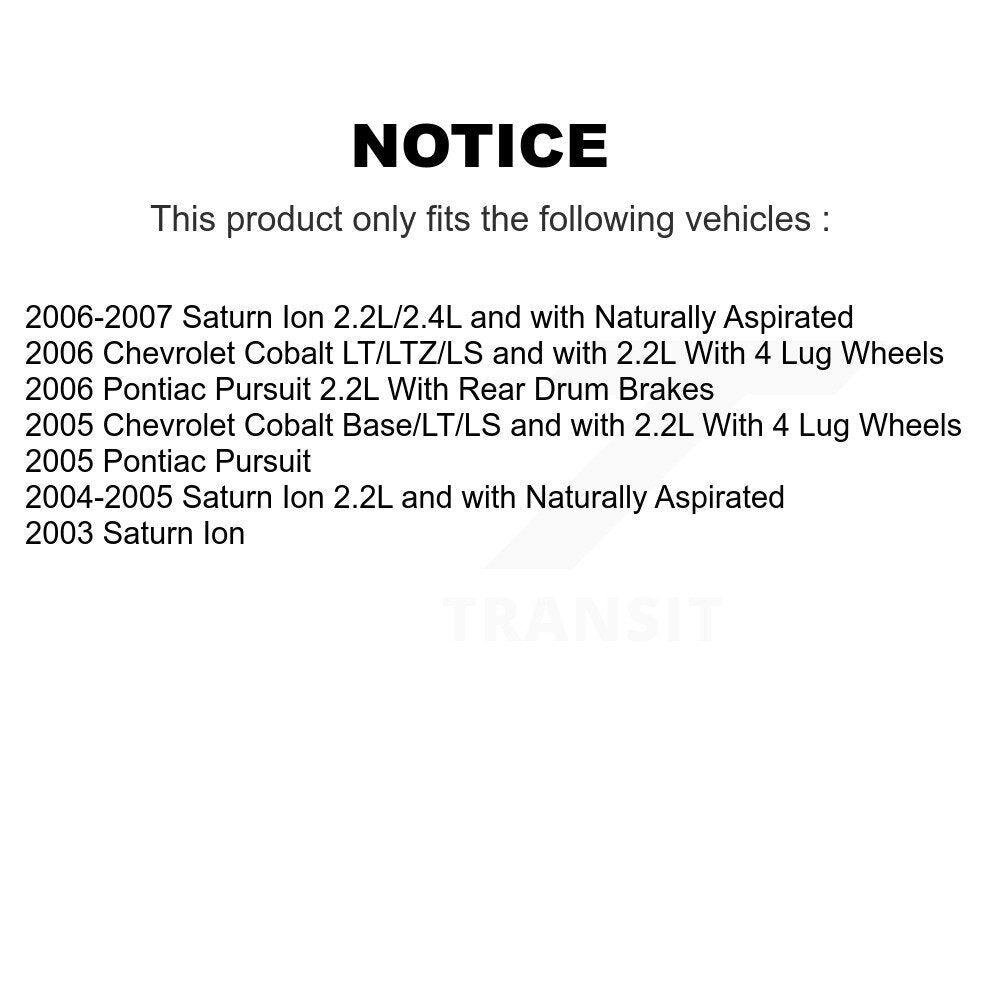 NOTICE

This product only fits the following vehicles :

2006-2007 Saturn Ion 2.2L/2.4L and with Naturally Aspirated
2006 Chevrolet Cobalt LT/LTZ/LS and with 2.2L With 4 Lug Wheels
2006 Pontiac Pursuit 2.2L With Rear Drum Brakes
2005 Chevrolet Cobalt Base/LT/LS and with 2.2L With 4 Lug Wheels
2005 Pontiac Pursuit
2004-2005 Saturn Ion 2.2L and with Naturally Aspirated
2003 Saturn Ion

TRANSIT